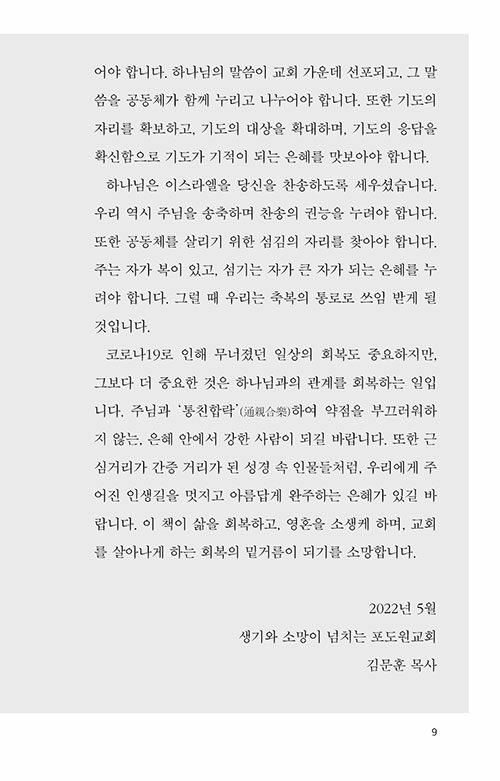 어야 합니다. 하나님의 말씀이 교회 가운데 선포되고, 그 말씀을 공동체가 함께 누리고 나누어야 합니다. 또한 기도의 자리를 확보하고, 기도의 대상을 확대하며, 기도의 응답을 확신함으로 기도가 기적이 되는 은혜를 맛보아야 합니다.

하나님은 이스라엘을 당신을 찬송하도록 세우셨습니다. 우리 역시 주님을 송축하며 찬송의 권능을 누려야 합니다. 또한 공동체를 살리기 위한 섬김의 자리를 찾아야 합니다. 주는 자가 복이 있고, 섬기는 자가 큰 자가 되는 은혜를 누려야 합니다. 그럴 때 우리는 축복의 통로로 쓰임 받게 될 것입니다.

코로나19로 인해 무너졌던 일상의 회복도 중요하지만, 그보다 더 중요한 것은 하나님과의 관계를 회복하는 일입니다. 주님과 '통친합락'(通親合樂)하여 약점을 부끄러워하지 않는, 은혜 안에서 강한 사람이 되길 바랍니다. 또한 근심거리가 간증 거리가 된 성경 속 인물들처럼, 우리에게 주어진 인생길을 멋지고 아름답게 완주하는 은혜가 있길 바랍니다. 이 책이 삶을 회복하고, 영혼을 소생케 하며, 교회를 살아나게 하는 회복의 밑거름이 되기를 소망합니다.

2022년 5월
생기와 소망이 넘치는 포도원교회
김문훈 목사

9